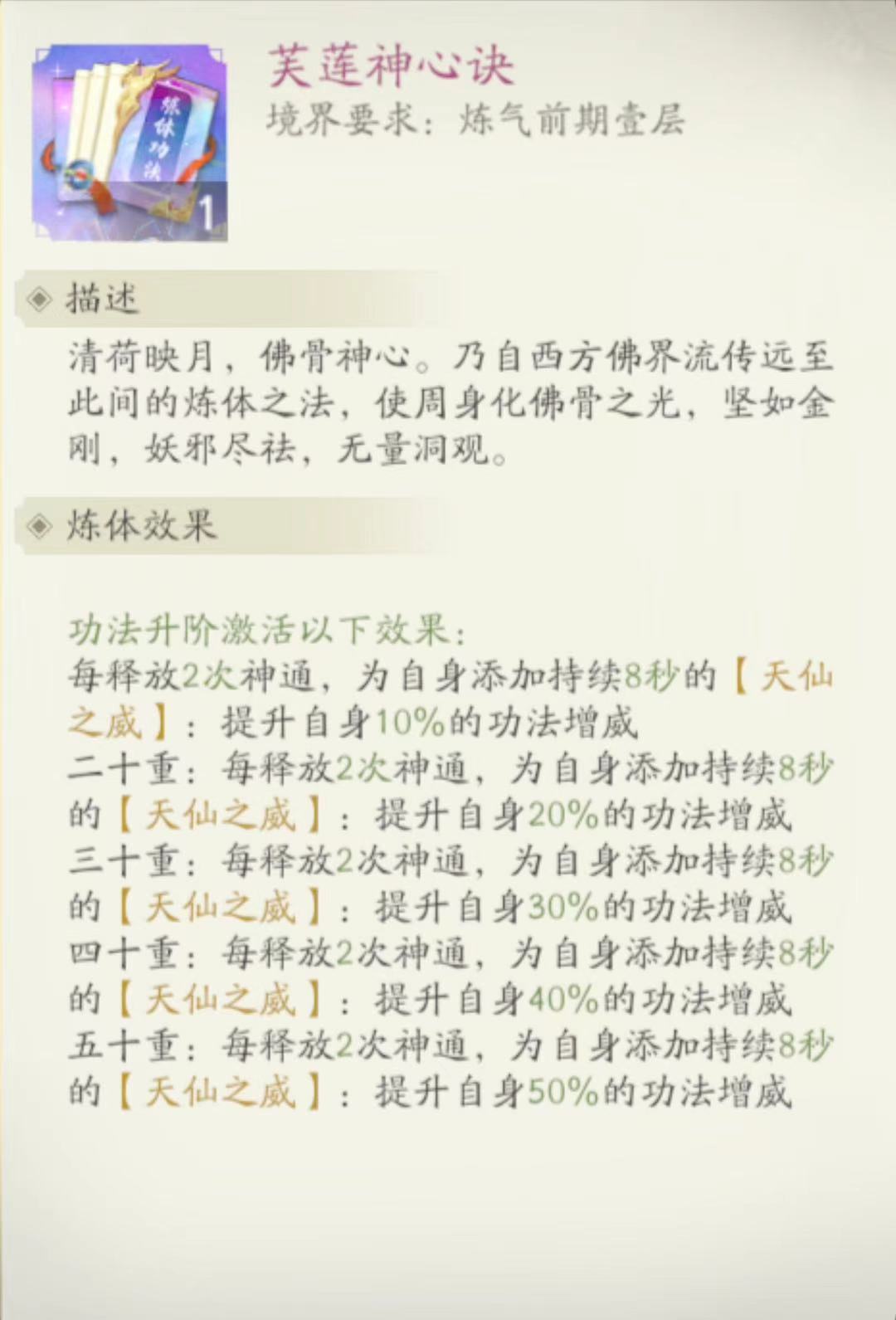 炼体功法

1

芙莲神心诀
境界要求：炼气前期壹层

描述
清荷映月，佛骨神心。乃自西方佛界流传远至此间的炼体之法，使周身化佛骨之光，坚如金刚，妖邪尽祛，无量洞观。

炼体效果
功法升阶激活以下效果：
每释放2次神通，为自身添加持续8秒的【天仙之威】：提升自身10%的功法增威
二十重：每释放2次神通，为自身添加持续8秒的【天仙之威】：提升自身20%的功法增威
三十重：每释放2次神通，为自身添加持续8秒的【天仙之威】：提升自身30%的功法增威
四十重：每释放2次神通，为自身添加持续8秒的【天仙之威】：提升自身40%的功法增威
五十重：每释放2次神通，为自身添加持续8秒的【天仙之威】：提升自身50%的功法增威